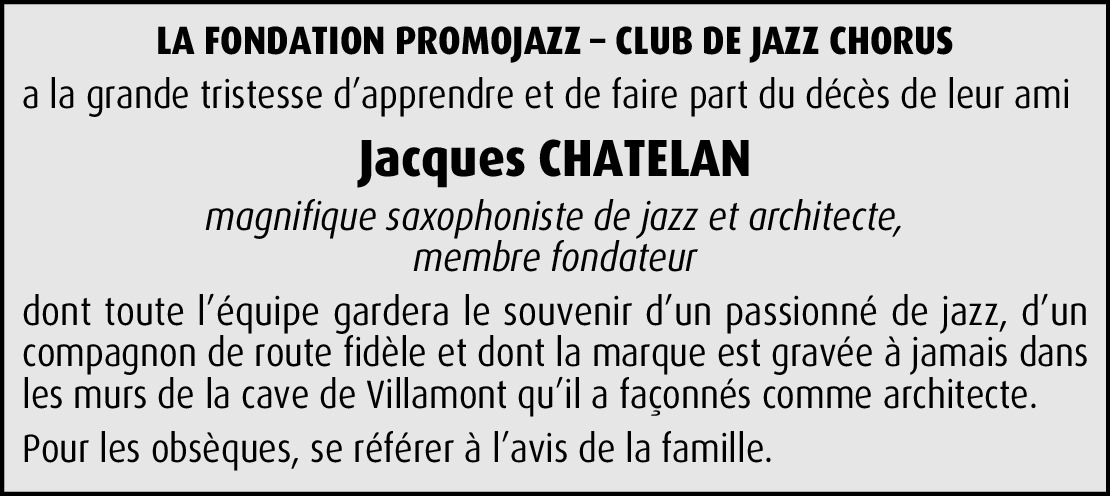 LA FONDATION PROMOJAZZ – CLUB DE JAZZ CHORUS

a la grande tristesse d’apprendre et de faire part du décès de leur ami

Jacques CHATELAN

magnifique saxophoniste de jazz et architecte, membre fondateur

dont toute l’équipe gardera le souvenir d’un passionné de jazz, d’un compagnon de route fidèle et dont la marque est gravée à jamais dans les murs de la cave de Villamont qu’il a façonnés comme architecte.

Pour les obsèques, se référer à l’avis de la famille.